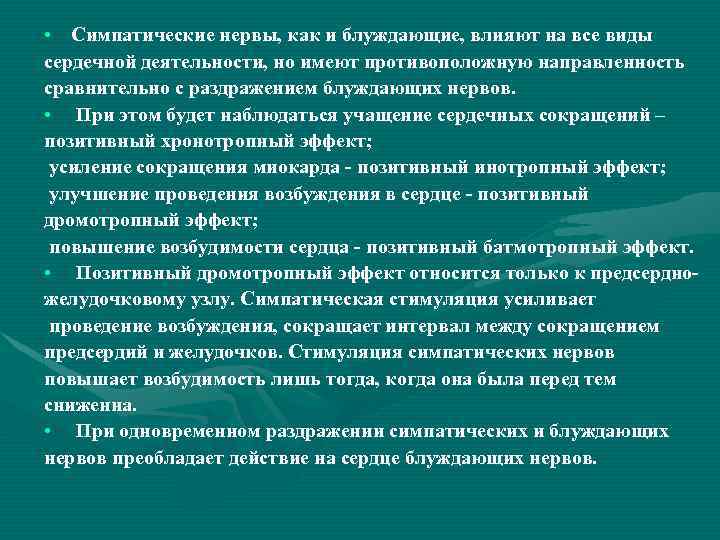 • Симпатические нервы, как и блуждающие, влияют на все виды сердечной деятельности, но имеют противоположную направленность сравнительно с раздражением блуждающих нервов.

• При этом будет наблюдаться учащение сердечных сокращений – позитивный хронотропный эффект;

усиление сокращения миокарда - позитивный инотропный эффект;

улучшение проведения возбуждения в сердце - позитивный дромотропный эффект;

повышение возбудимости сердца - позитивный батмотропный эффект.

• Позитивный дромотропный эффект относится только к предсердно-желудочковому узлу. Симпатическая стимуляция усиливает проведение возбуждения, сокращает интервал между сокращением предсердий и желудочков. Стимуляция симпатических нервов повышает возбудимость лишь тогда, когда она была перед тем сниженна.

• При одновременном раздражении симпатических и блуждающих нервов преобладает действие на сердце блуждающих нервов.